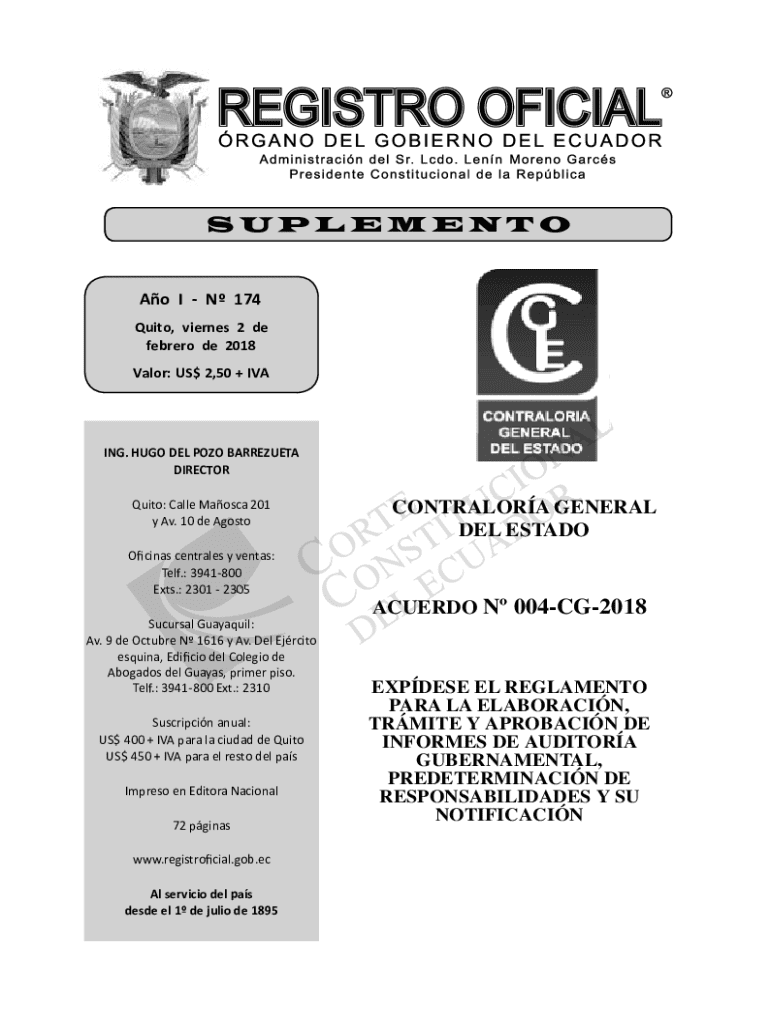 REGISTRO OFICIAL®
ÓRGANO DEL GOBIERNO DEL ECUADOR
Administración del Sr. Lcdo. Lenín Moreno Garcés
Presidente Constitucional de la República

SUPLEMENTO

Año I - Nº 174

Quito, viernes 2 de febrero de 2018

Valor: US$ 2,50 + IVA

ING. HUGO DEL POZO BARREZUETA
DIRECTOR

Quito: Calle Mañosca 201 y Av. 10 de Agosto

Oficinas centrales y ventas:
Telf.: 3941-800
Exts.: 2301 - 2305

Sucursal Guayaquil:
Av. 9 de Octubre Nº 1616 y Av. Del Ejército esquina, Edificio del Colegio de Abogados del Guayas, primer piso.
Telf.: 3941-800 Ext.: 2310

Suscripción anual:
US$ 400 + IVA para la ciudad de Quito
US$ 450 + IVA para el resto del país

Impreso en Editora Nacional

72 páginas

www.registroficial.gob.ec

Al servicio del país
desde el 1º de julio de 1895

CGE
CONTRALORIA GENERAL DEL ESTADO

CORTE CONSTITUCIONAL DEL ECUADOR

CONTRALORÍA GENERAL DEL ESTADO

ACUERDO Nº 004-CG-2018

EXPÍDESE EL REGLAMENTO PARA LA ELABORACIÓN, TRÁMITE Y APROBACIÓN DE INFORMES DE AUDITORÍA GUBERNAMENTAL, PREDETERMINACIÓN DE RESPONSABILIDADES Y SU NOTIFICACIÓN